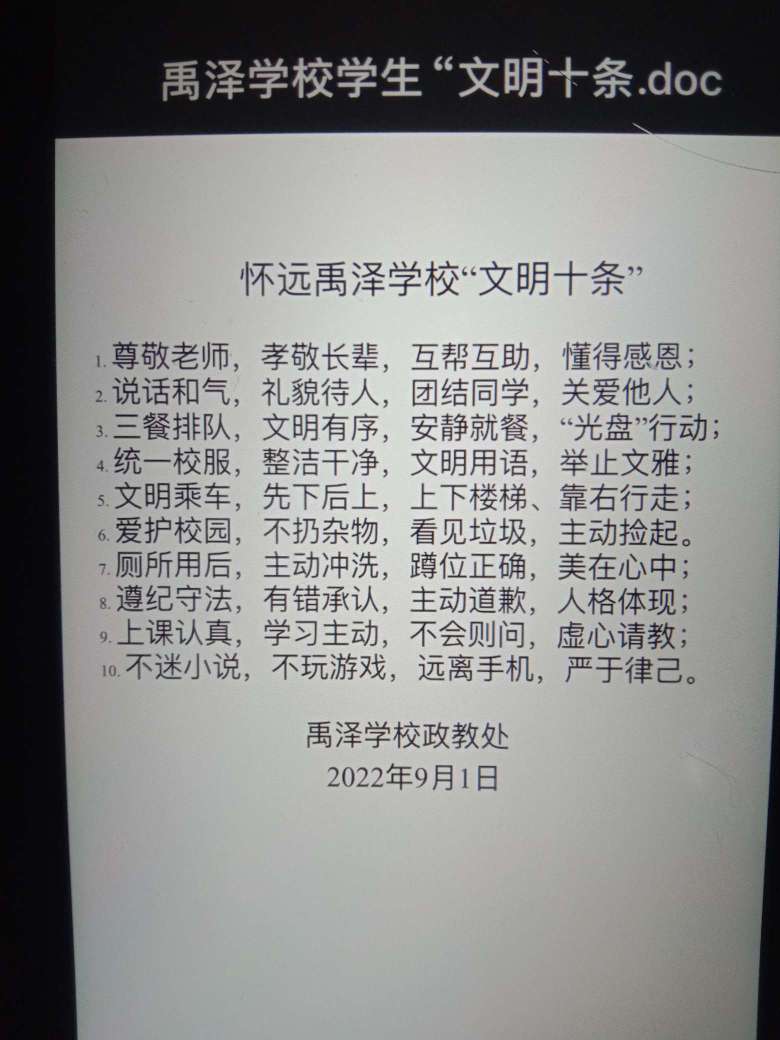 禹泽学校学生“文明十条.doc

怀远禹泽学校“文明十条”

1.尊敬老师，孝敬长辈，互帮互助，懂得感恩；
2.说话和气，礼貌待人，团结同学，关爱他人；
3.三餐排队，文明有序，安静就餐，“光盘”行动；
4.统一校服，整洁干净，文明用语，举止文雅；
5.文明乘车，先下后上，上下楼梯、靠右行走；
6.爱护校园，不扔杂物，看见垃圾，主动捡起。
7.厕所用后，主动冲洗，蹲位正确，美在心中；
8.遵纪守法，有错承认，主动道歉，人格体现；
9.上课认真，学习主动，不会则问，虚心请教；
10.不迷小说，不玩游戏，远离手机，严于律己。

禹泽学校政教处
2022年9月1日